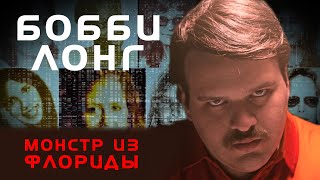 БОББИ ЛОНГ

МОНСТР ИЗ ФЛОРИДЫ